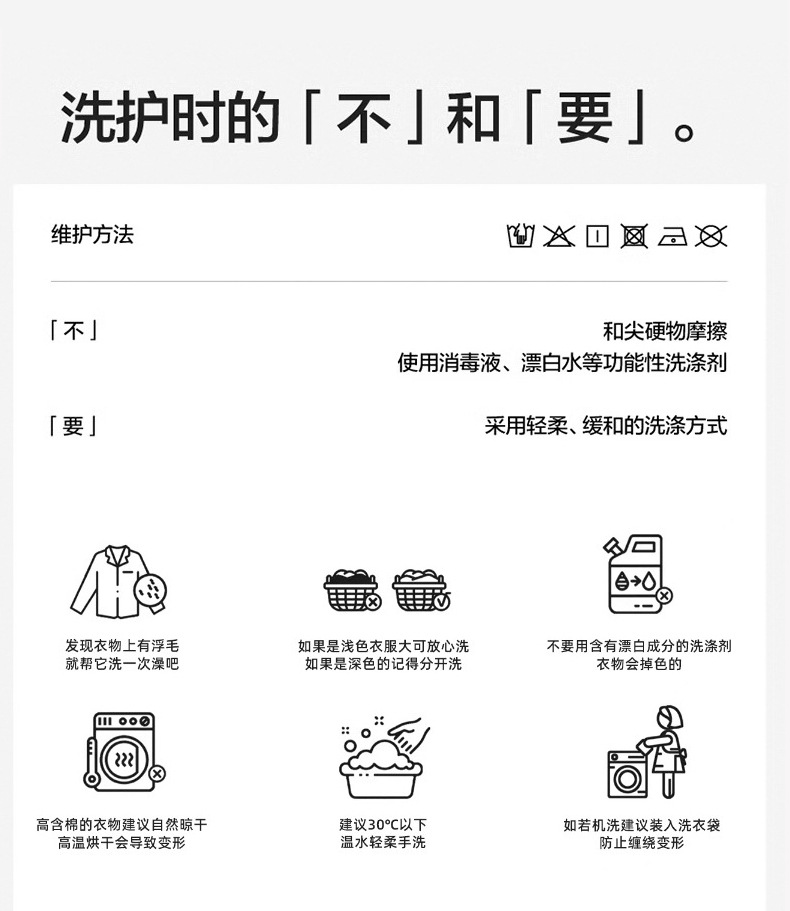 洗护时的「不」和「要」。

维护方法

「不」

和尖硬物摩擦
使用消毒液、漂白水等功能性洗涤剂

「要」

采用轻柔、缓和的洗涤方式

发现衣物上有浮毛
就帮它洗一次澡吧

如果是浅色衣服大可放心洗
如果是深色的记得分开洗

不要用含有漂白成分的洗涤剂
衣物会掉色的

高含棉的衣物建议自然晾干
高温烘干会导致变形

建议30°C以下
温水轻柔手洗

如若机洗建议装入洗衣袋
防止缠绕变形